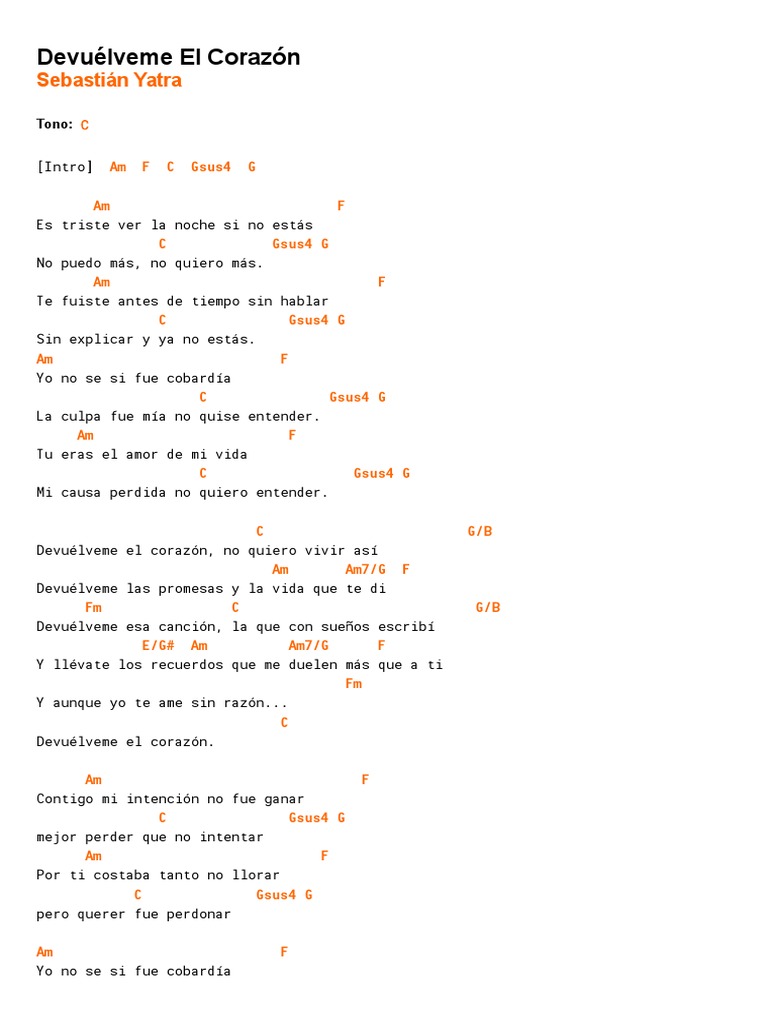 Devuélveme El Corazón
Sebastián Yatra

Tono: C

[Intro] Am F C Gsus4 G

Am F
Es triste ver la noche si no estás
C Gsus4 G
No puedo más, no quiero más.
Am F
Te fuiste antes de tiempo sin hablar
C Gsus4 G
Sin explicar y ya no estás.
Am F
Yo no se si fue cobardía
C Gsus4 G
La culpa fue mía no quise entender.
Am F
Tu eras el amor de mi vida
C Gsus4 G
Mi causa perdida no quiero entender.

C G/B
Devuélveme el corazón, no quiero vivir así
Am Am7/G F
Devuélveme las promesas y la vida que te di
Fm C G/B
Devuélveme esa canción, la que con sueños escribí
E/G# Am Am7/G F
Y llévate los recuerdos que me duelen más que a ti
Fm
Y aunque yo te ame sin razón...
C
Devuélveme el corazón.

Am F
Contigo mi intención no fue ganar
C Gsus4 G
mejor perder que no intentar
Am F
Por ti costaba tanto no llorar
C Gsus4 G
pero querer fue perdonar

Am F
Yo no se si fue cobardía